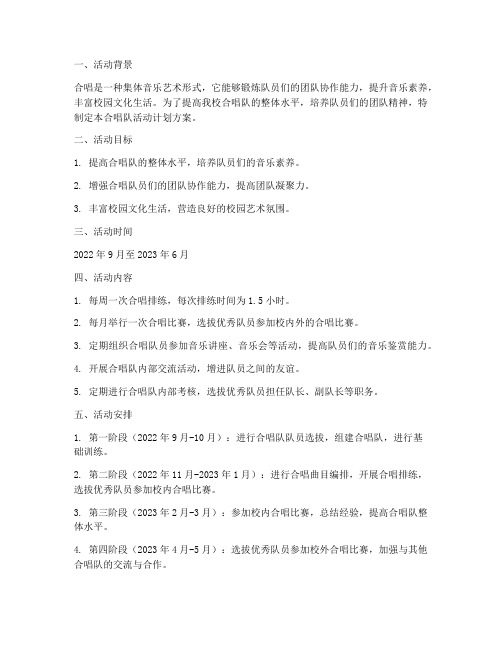 一、活动背景

合唱是一种集体音乐艺术形式，它能够锻炼队员们的团队协作能力，提升音乐素养，丰富校园文化生活。为了提高我校合唱队的整体水平，培养队员们的团队精神，特制定本合唱队活动计划方案。

二、活动目标

1. 提高合唱队的整体水平，培养队员们的音乐素养。

2. 增强合唱队员们的团队协作能力，提高团队凝聚力。

3. 丰富校园文化生活，营造良好的校园艺术氛围。

三、活动时间

2022 年 9 月至 2023 年 6 月

四、活动内容

1. 每周一次合唱排练，每次排练时间为 1.5 小时。

2. 每月举行一次合唱比赛，选拔优秀队员参加校内外的合唱比赛。

3. 定期组织合唱队员参加音乐讲座、音乐会等活动，提高队员们的音乐鉴赏能力。

4. 开展合唱队内部交流活动，增进队员之间的友谊。

5. 定期进行合唱队内部考核，选拔优秀队员担任队长、副队长等职务。

五、活动安排

1. 第一阶段（2022 年 9 月-10 月）：进行合唱队队员选拔，组建合唱队，进行基础训练。

2. 第二阶段（2022 年 11 月-2023 年 1 月）：进行合唱曲目编排，开展合唱排练，选拔优秀队员参加校内合唱比赛。

3. 第三阶段（2023 年 2 月-3 月）：参加校内合唱比赛，总结经验，提高合唱队整体水平。

4. 第四阶段（2023 年 4 月-5 月）：选拔优秀队员参加校外合唱比赛，加强与其他合唱队的交流与合作。